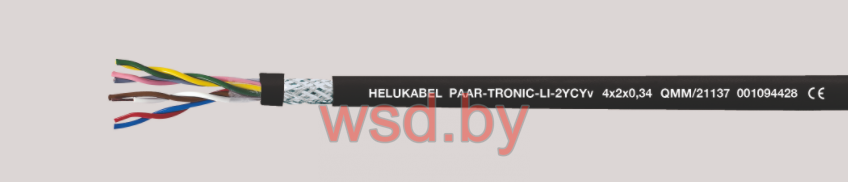 HELUKABEL PAAR-TRONIC-LI-2YCYv 4x2x0,34 QMM/21137 001094428 CE

wsd.by